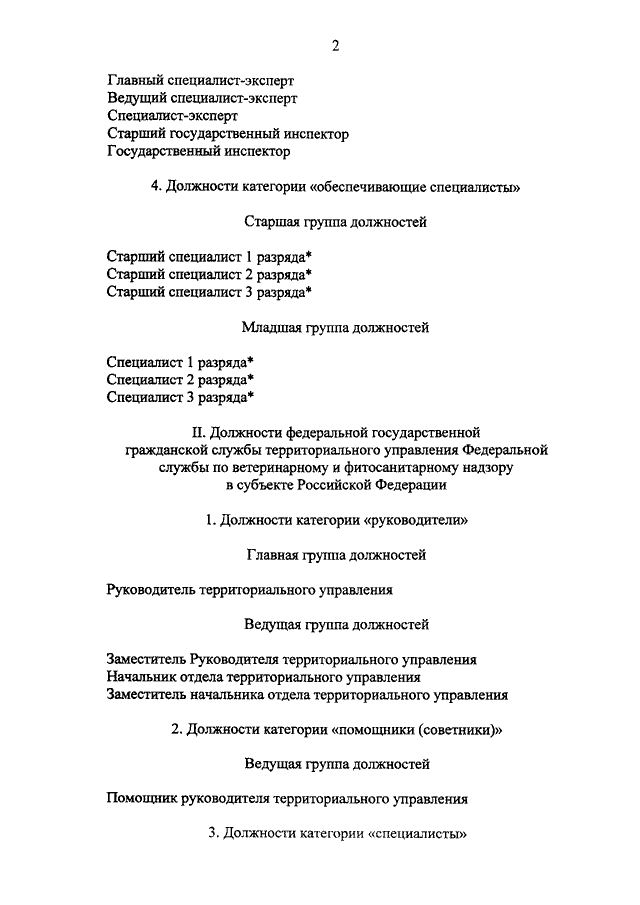 2

Главный специалист-эксперт
Ведущий специалист-эксперт
Специалист-эксперт
Старший государственный инспектор
Государственный инспектор

4. Должности категории «обеспечивающие специалисты»

Старшая группа должностей

Старший специалист 1 разряда*
Старший специалист 2 разряда*
Старший специалист 3 разряда*

Младшая группа должностей

Специалист 1 разряда*
Специалист 2 разряда*
Специалист 3 разряда*

II. Должности федеральной государственной гражданской службы территориального управления Федеральной службы по ветеринарному и фитосанитарному надзору в субъекте Российской Федерации

1. Должности категории «руководители»

Главная группа должностей

Руководитель территориального управления

Ведущая группа должностей

Заместитель Руководителя территориального управления
Начальник отдела территориального управления
Заместитель начальника отдела территориального управления

2. Должности категории «помощники (советники)»

Ведущая группа должностей

Помощник руководителя территориального управления

3. Должности категории «специалисты»